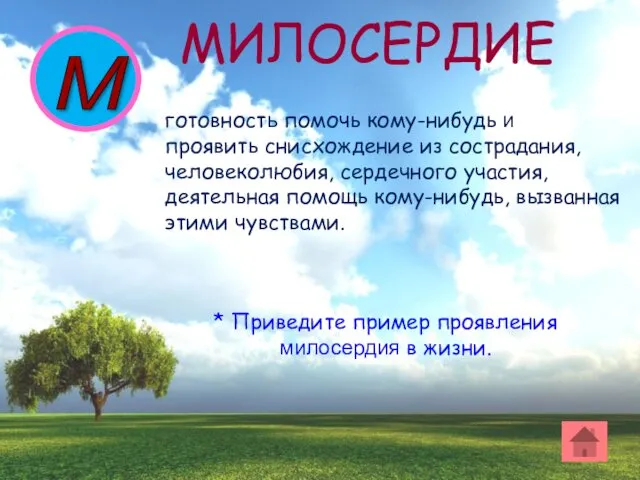 М

МИЛОСЕРДИЕ

готовность помочь кому-нибудь и проявить снисхождение из сострадания, человеколюбия, сердечного участия, деятельная помощь кому-нибудь, вызванная этими чувствами.

* Приведите пример проявления милосердия в жизни.